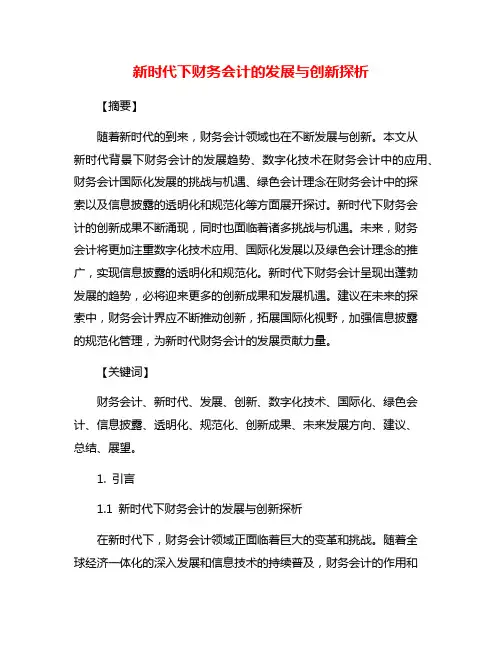 新时代下财务会计的发展与创新探析

【摘要】

随着新时代的到来，财务会计领域也在不断发展与创新。本文从新时代背景下财务会计的发展趋势、数字化技术在财务会计中的应用、财务会计国际化发展的挑战与机遇、绿色会计理念在财务会计中的探索以及信息披露的透明化和规范化等方面展开探讨。新时代下财务会计的创新成果不断涌现，同时也面临着诸多挑战与机遇。未来，财务会计将更加注重数字化技术应用、国际化发展以及绿色会计理念的推广，实现信息披露的透明化和规范化。新时代下财务会计呈现出蓬勃发展的趋势，必将迎来更多的创新成果和发展机遇。建议在未来的探索中，财务会计界应不断推动创新，拓展国际化视野，加强信息披露的规范化管理，为新时代财务会计的发展贡献力量。

【关键词】

财务会计、新时代、发展、创新、数字化技术、国际化、绿色会计、信息披露、透明化、规范化、创新成果、未来发展方向、建议、总结、展望。

1. 引言

1.1 新时代下财务会计的发展与创新探析

在新时代下，财务会计领域正面临着巨大的变革和挑战。随着全球经济一体化的深入发展和信息技术的持续普及，财务会计的作用和